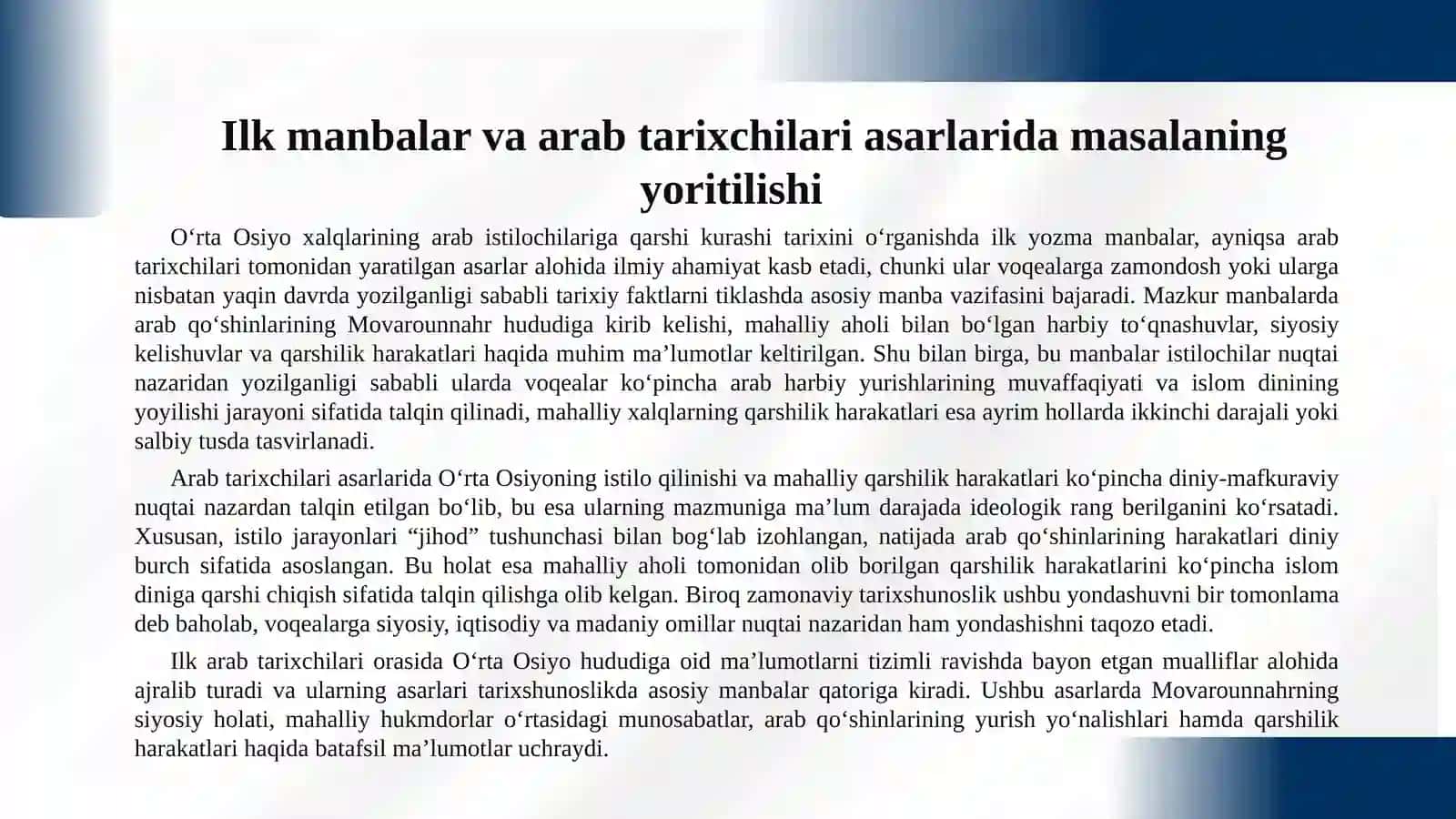 Ilk manbalar va arab tarixchilari asarlarida masalaning yoritilishi

O‘rta Osiyo xalqlarining arab istilochilariga qarshi kurashi tarixini o‘rganishda ilk yozma manbalar, ayniqsa arab tarixchilari tomonidan yaratilgan asarlar alohida ilmiy ahamiyat kasb etadi, chunki ular voqealarga zamondosh yoki ularga nisbatan yaqin davrda yozilganligi sababli tarixiy faktlarni tiklashda asosiy manba vazifasini bajaradi. Mazkur manbalarda arab qo‘shinlarining Movarounnahr hududiga kirib kelishi, mahalliy aholi bilan bo‘lgan harbiy to‘qnashuvlar, siyosiy kelishuvlar va qarshilik harakatlari haqida muhim ma’lumotlar keltirilgan. Shu bilan birga, bu manbalar istilochilar nuqtai nazaridan yozilganligi sababli ularda voqealar ko‘pincha arab harbiy yurishlarining muvaffaqiyati va islom dinining yoyilishi jarayoni sifatida talqin qilinadi, mahalliy xalqlarning qarshilik harakatlari esa ayrim hollarda ikkinchi darajali yoki salbiy tusda tasvirlanadi.

Arab tarixchilari asarlarida O‘rta Osiyoning istilo qilinishi va mahalliy qarshilik harakatlari ko‘pincha diniy-mafkuraviy nuqtai nazardan talqin etilgan bo‘lib, bu esa ularning mazmuniga ma’lum darajada ideologik rang berilganini ko‘rsatadi. Xususan, istilo jarayonlari “jihod” tushunchasi bilan bog‘lab izohlangan, natijada arab qo‘shinlarining harakatlari diniy burch sifatida asoslangan. Bu holat esa mahalliy aholi tomonidan olib borilgan qarshilik harakatlarini ko‘pincha islom diniga qarshi chiqish sifatida talqin qilishga olib kelgan. Biroq zamonaviy tarixshunoslik ushbu yondashuvni bir tomonlama deb baholab, voqealarga siyosiy, iqtisodiy va madaniy omillar nuqtai nazaridan ham yondashishni taqozo etadi.

Ilk arab tarixchilari orasida O‘rta Osiyo hududiga oid ma’lumotlarni tizimli ravishda bayon etgan mualliflar alohida ajralib turadi va ularning asarlari tarixshunoslikda asosiy manbalar qatoriga kiradi. Ushbu asarlarda Movarounnahrning siyosiy holati, mahalliy hukmdorlar o‘rtasidagi munosabatlar, arab qo‘shinlarining yurish yo‘nalishlari hamda qarshilik harakatlari haqida batafsil ma’lumotlar uchraydi.